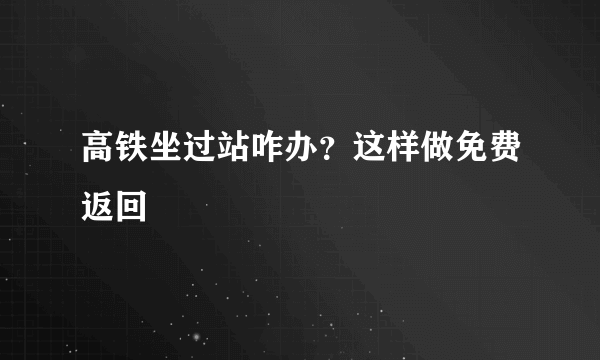 高铁坐过站咋办？这样做免费返回